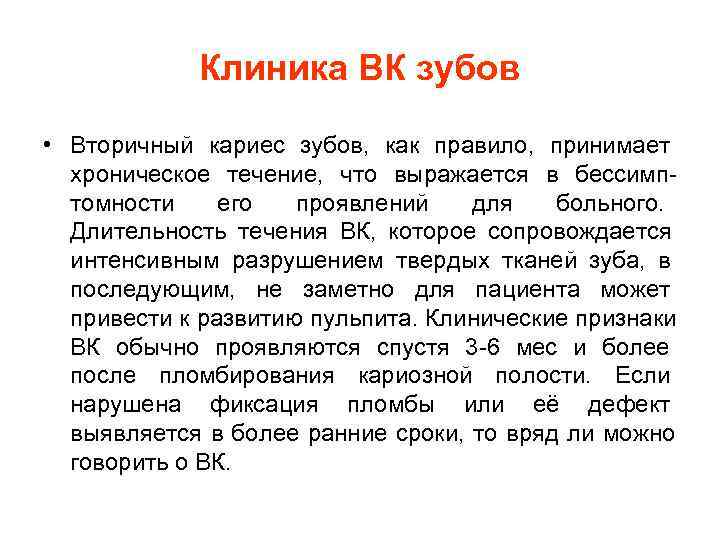 Клиника ВК зубов

• Вторичный кариес зубов, как правило, принимает хроническое течение, что выражается в бессимптомности его проявлений для больного. Длительность течения ВК, которое сопровождается интенсивным разрушением твердых тканей зуба, в последующим, не заметно для пациента может привести к развитию пульпита. Клинические признаки ВК обычно проявляются спустя 3-6 мес и более после пломбирования кариозной полости. Если нарушена фиксация пломбы или её дефект выявляется в более ранние сроки, то вряд ли можно говорить о ВК.